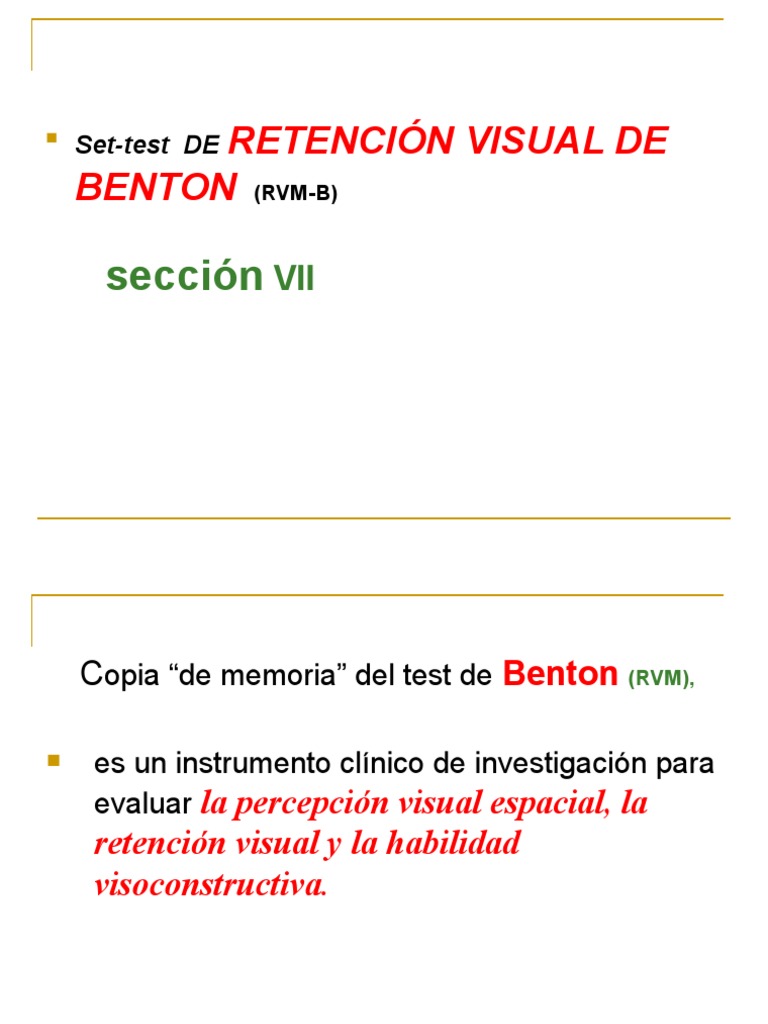 Set-test DE RETENCIÓN VISUAL DE BENTON (RVM-B)

sección VII

Copia “de memoria” del test de Benton (RVM),

es un instrumento clínico de investigación para evaluar la percepción visual espacial, la retención visual y la habilidad visoconstructiva.